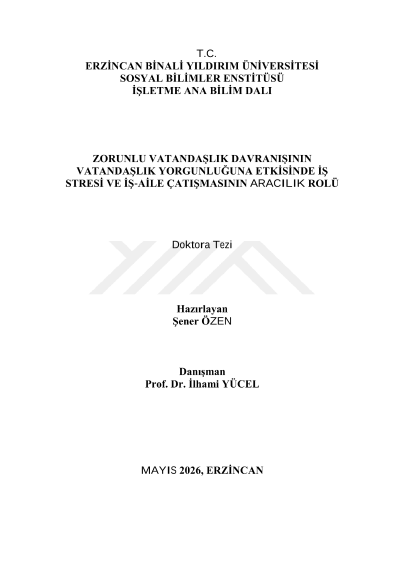 T.C.
ERZİNCAN BİNALİ YILDIRIM ÜNİVERSİTESİ
SOSYAL BİLİMLER ENSTİTÜSÜ
İŞLETME ANA BİLİM DALI

ZORUNLU VATANDAŞLIK DAVRANIŞININ VATANDAŞLIK YORGUNLUĞUNA ETKİSİNDE İŞ STRESİ VE İŞ-AİLE ÇATIŞMASININ ARACILIK ROLÜ

Doktora Tezi

Hazırlayan
Şener ÖZEN

Danışman
Prof. Dr. İlhami YÜCEL

MAYIS 2026, ERZİNCAN